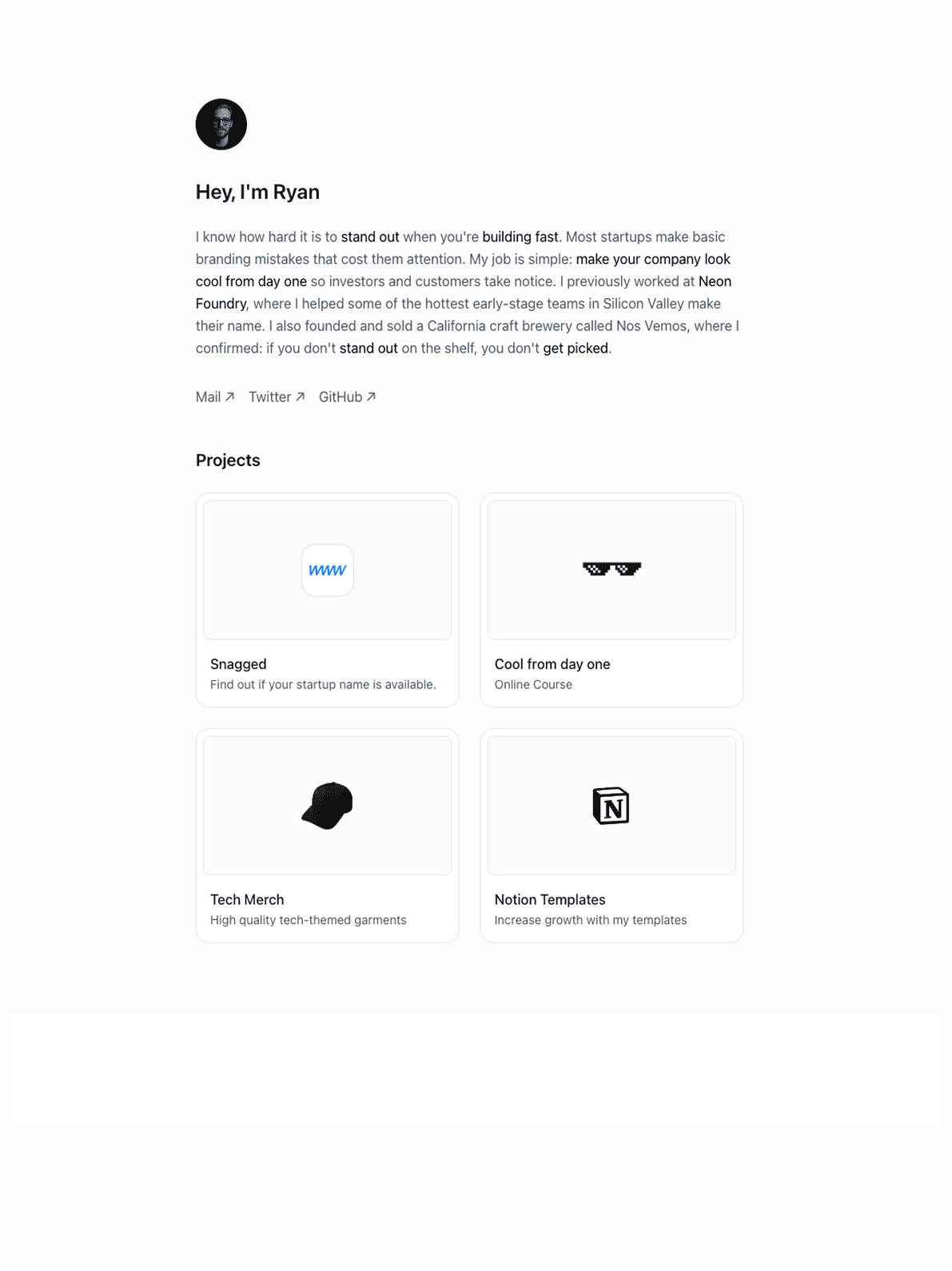 Hey, I'm Ryan

I know how hard it is to stand out when you're building fast. Most startups make basic branding mistakes that cost them attention. My job is simple: make your company look cool from day one so investors and customers take notice. I previously worked at Neon Foundry, where I helped some of the hottest early-stage teams in Silicon Valley make their name. I also founded and sold a California craft brewery called Nos Vemos, where I confirmed: if you don't stand out on the shelf, you don't get picked.

Mail ↗ Twitter ↗ GitHub ↗

Projects

www

Snagged
Find out if your startup name is available.

Cool from day one
Online Course

Tech Merch
High quality tech-themed garments

N

Notion Templates
Increase growth with my templates